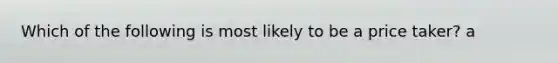 Which of the following is most likely to be a price taker? a